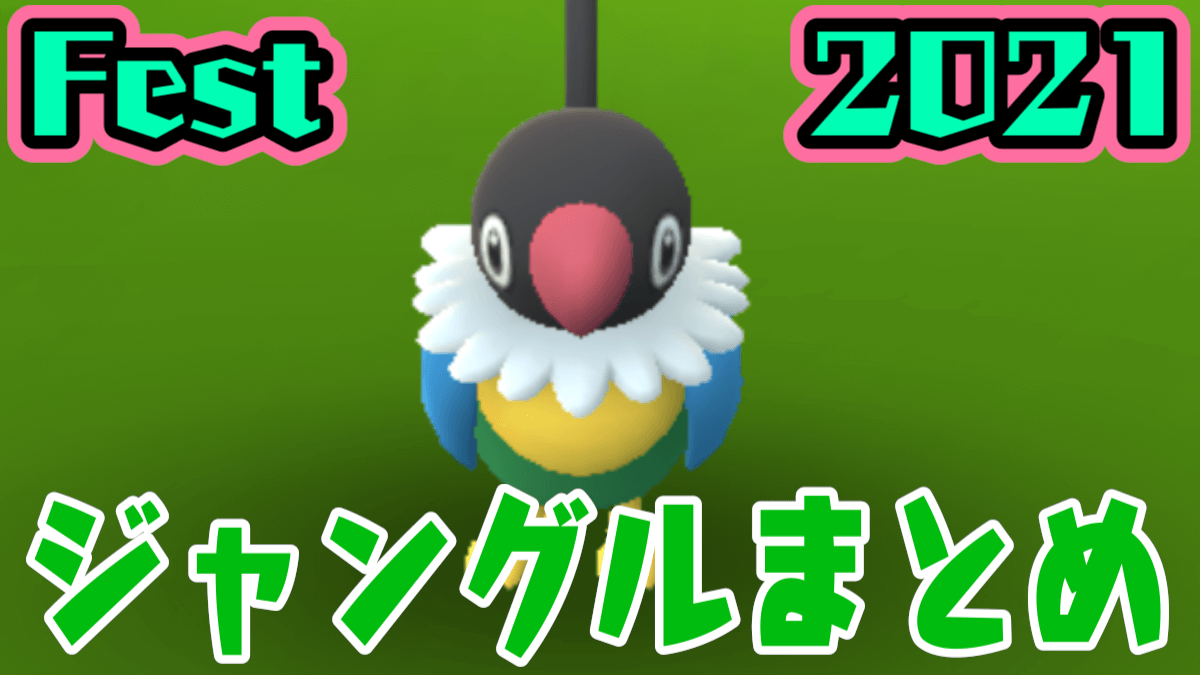 Fest

2021

ジャングルまとめ